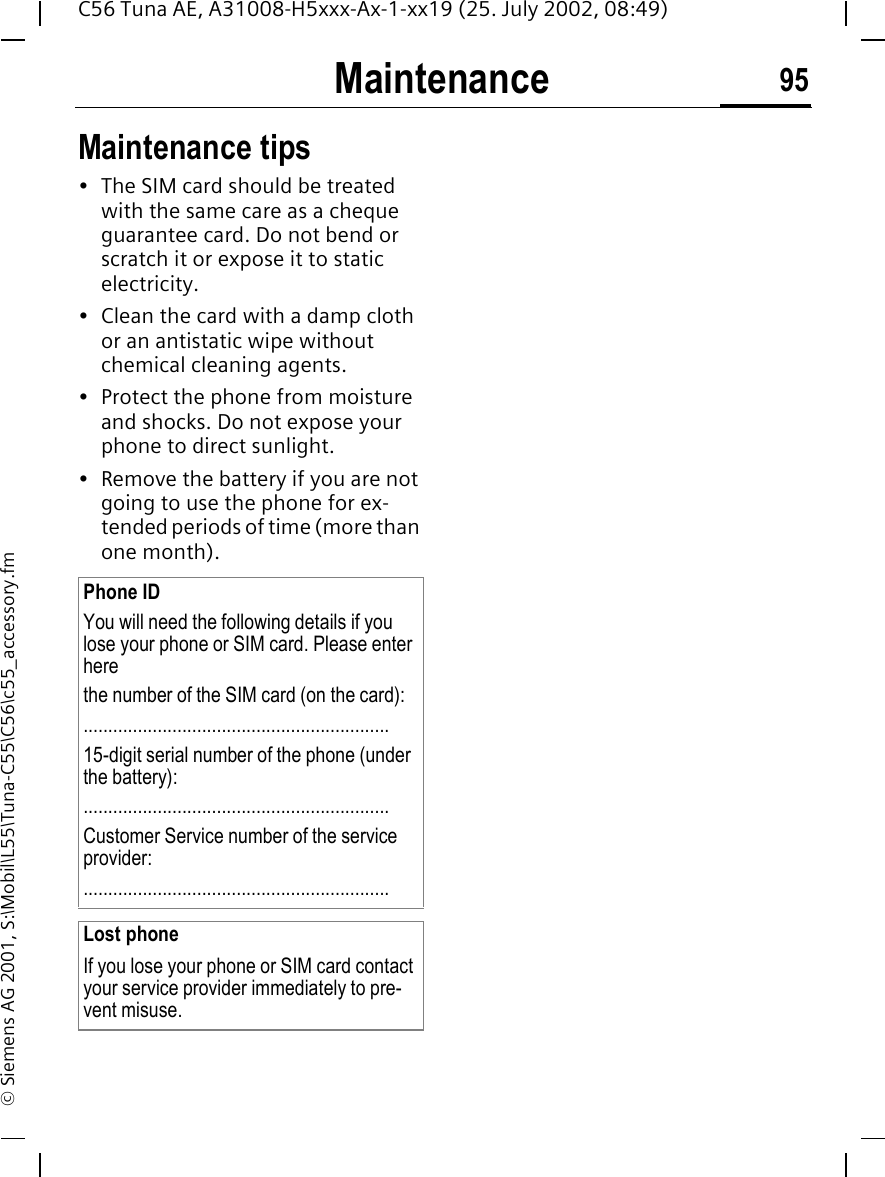 C56 Tuna AE, A31008-H5xxx-Ax-1-xx19 (25. July 2002, 08:49)

Maintenance

95

Maintenance tips

• The SIM card should be treated with the same care as a cheque guarantee card. Do not bend or scratch it or expose it to static electricity.

• Clean the card with a damp cloth or an antistatic wipe without chemical cleaning agents.

• Protect the phone from moisture and shocks. Do not expose your phone to direct sunlight.

• Remove the battery if you are not going to use the phone for extended periods of time (more than one month).

Phone ID

You will need the following details if you lose your phone or SIM card. Please enter here

the number of the SIM card (on the card):

.............................................................

15-digit serial number of the phone (under the battery):

.............................................................

Customer Service number of the service provider:

.............................................................

Lost phone

If you lose your phone or SIM card contact your service provider immediately to prevent misuse.

© Siemens AG 2001, S:\Mobil\L55\Tuna-C55\C56\c55_accessory.fm